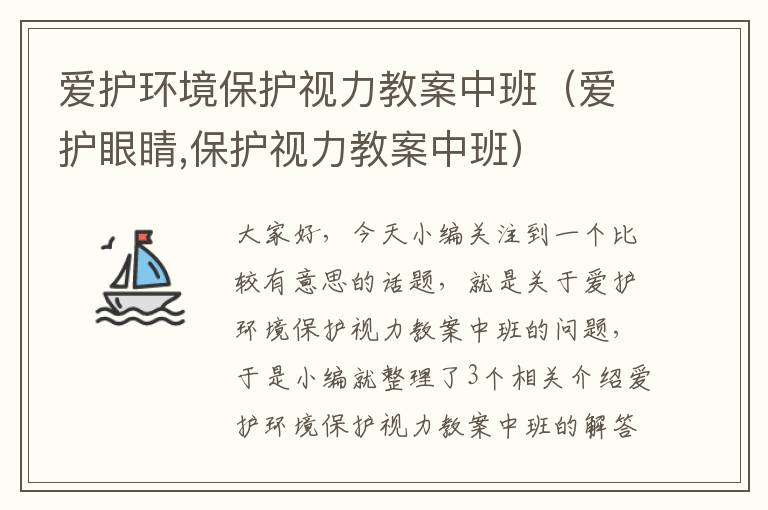 爱护环境保护视力教案中班（爱护眼睛,保护视力教案中班）

大家好，今天小编关注到一个比较有意思的话题，就是关于爱护环境保护视力教案中班的问题，于是小编就整理了3个相关介绍爱护环境保护视力教案中班的解答